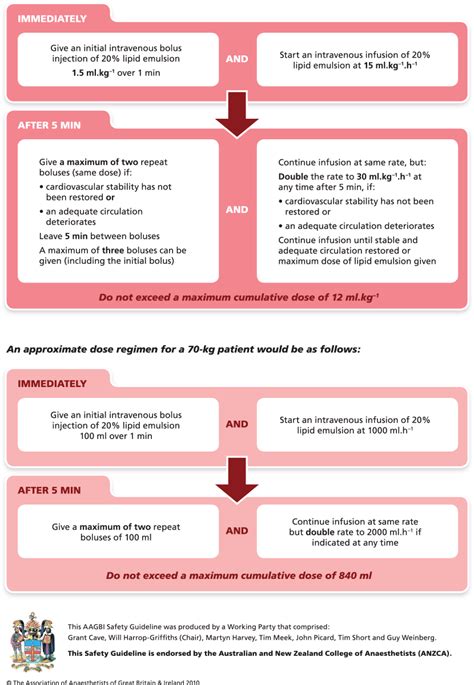 IMMEDIATELY

Give an initial intravenous bolus injection of 20% lipid emulsion 1.5 ml.kg$^{-1}$ over 1 min

AND

Start an intravenous infusion of 20% lipid emulsion at 15 ml.kg$^{-1}$.h$^{-1}$

AFTER 5 MIN

Give a maximum of two repeat boluses (same dose) if:
• cardiovascular stability has not been restored or
• an adequate circulation deteriorates
Leave 5 min between boluses
A maximum of three boluses can be given (including the initial bolus)

AND

Continue infusion at same rate, but:
Double the rate to 30 ml.kg$^{-1}$.h$^{-1}$ at any time after 5 min, if:
• cardiovascular stability has not been restored or
• an adequate circulation deteriorates
Continue infusion until stable and adequate circulation restored or maximum dose of lipid emulsion given

Do not exceed a maximum cumulative dose of 12 ml.kg$^{-1}$

An approximate dose regimen for a 70-kg patient would be as follows:

IMMEDIATELY

Give an initial intravenous bolus injection of 20% lipid emulsion 100 ml over 1 min

AND

Start an intravenous infusion of 20% lipid emulsion at 1000 ml.h$^{-1}$

AFTER 5 MIN

Give a maximum of two repeat boluses of 100 ml

AND

Continue infusion at same rate but double rate to 2000 ml.h$^{-1}$ if indicated at any time

Do not exceed a maximum cumulative dose of 840 ml

This AAGBI Safety Guideline was produced by a Working Party that comprised: Grant Cave, Will Harrop-Griffiths (Chair), Martyn Harvey, Tim Meek, John Picard, Tim Short and Guy Weinberg.

This Safety Guideline is endorsed by the Australian and New Zealand College of Anaesthetists (ANZCA).

© The Association of Anaesthetists of Great Britain & Ireland 2010